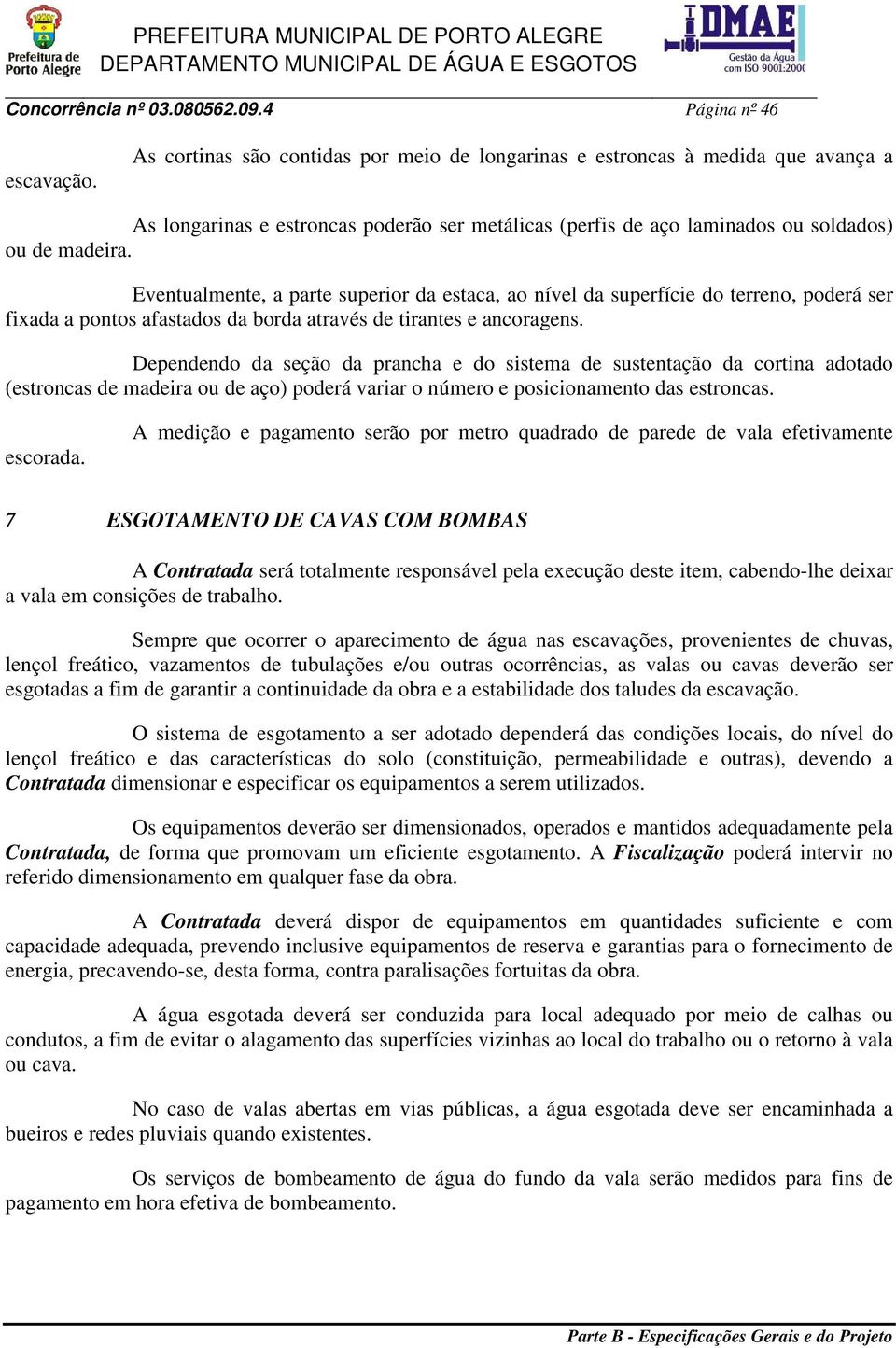 Prefeitura de Porto Alegre

PREFEITURA MUNICIPAL DE PORTO ALEGRE
DEPARTAMENTO MUNICIPAL DE ÁGUA E ESGOTOS

DMAE
Gestão da Água com ISO 9001:2000

Concorrência nº 03.080562.09.4 Página nº 46

As cortinas são contidas por meio de longarinas e estroncas à medida que avança a escavação.

As longarinas e estroncas poderão ser metálicas (perfis de aço laminados ou soldados) ou de madeira.

Eventualmente, a parte superior da estaca, ao nível da superfície do terreno, poderá ser fixada a pontos afastados da borda através de tirantes e ancoragens.

Dependendo da seção da prancha e do sistema de sustentação da cortina adotado (estroncas de madeira ou de aço) poderá variar o número e posicionamento das estroncas.

A medição e pagamento serão por metro quadrado de parede de vala efetivamente escorada.

7 ESGOTAMENTO DE CAVAS COM BOMBAS

A Contratada será totalmente responsável pela execução deste item, cabendo-lhe deixar a vala em consições de trabalho.

Sempre que ocorrer o aparecimento de água nas escavações, provenientes de chuvas, lençol freático, vazamentos de tubulações e/ou outras ocorrências, as valas ou cavas deverão ser esgotadas a fim de garantir a continuidade da obra e a estabilidade dos taludes da escavação.

O sistema de esgotamento a ser adotado dependerá das condições locais, do nível do lençol freático e das características do solo (constituição, permeabilidade e outras), devendo a Contratada dimensionar e especificar os equipamentos a serem utilizados.

Os equipamentos deverão ser dimensionados, operados e mantidos adequadamente pela Contratada, de forma que promovam um eficiente esgotamento. A Fiscalização poderá intervir no referido dimensionamento em qualquer fase da obra.

A Contratada deverá dispor de equipamentos em quantidades suficiente e com capacidade adequada, prevendo inclusive equipamentos de reserva e garantias para o fornecimento de energia, precavendo-se, desta forma, contra paralisações fortuitas da obra.

A água esgotada deverá ser conduzida para local adequado por meio de calhas ou condutos, a fim de evitar o alagamento das superfícies vizinhas ao local do trabalho ou o retorno à vala ou cava.

No caso de valas abertas em vias públicas, a água esgotada deve ser encaminhada a bueiros e redes pluviais quando existentes.

Os serviços de bombeamento de água do fundo da vala serão medidos para fins de pagamento em hora efetiva de bombeamento.

Parte B - Especificações Gerais e do Projeto